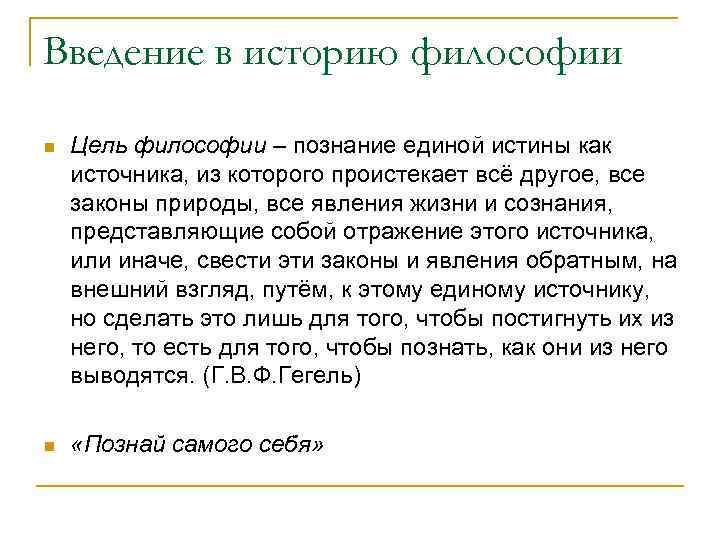 Введение в историю философии

Цель философии – познание единой истины как источника, из которого проистекает всё другое, все законы природы, все явления жизни и сознания, представляющие собой отражение этого источника, или иначе, свести эти законы и явления обратным, на внешний взгляд, путём, к этому единому источнику, но сделать это лишь для того, чтобы постигнуть их из него, то есть для того, чтобы познать, как они из него выводятся. (Г.В.Ф.Гегель)

«Познай самого себя»